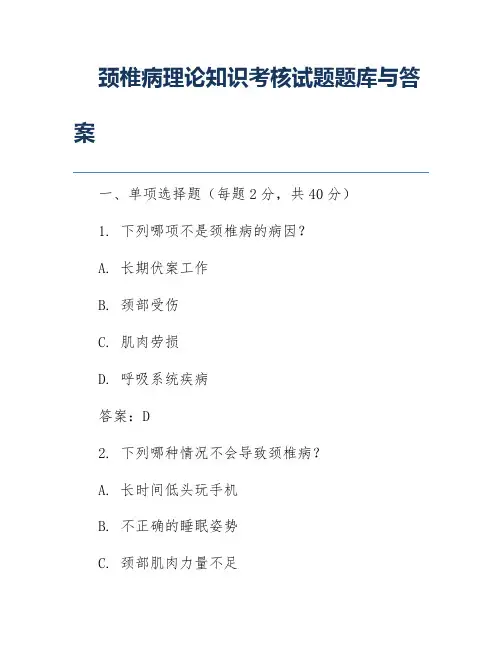 颈椎病理论知识考核试题题库与答案

一、单项选择题（每题 2 分，共 40 分）

1. 下列哪项不是颈椎病的病因？

A. 长期伏案工作

B. 颈部受伤

C. 肌肉劳损

D. 呼吸系统疾病

答案：D

2. 下列哪种情况不会导致颈椎病？

A. 长时间低头玩手机

B. 不正确的睡眠姿势

C. 颈部肌肉力量不足